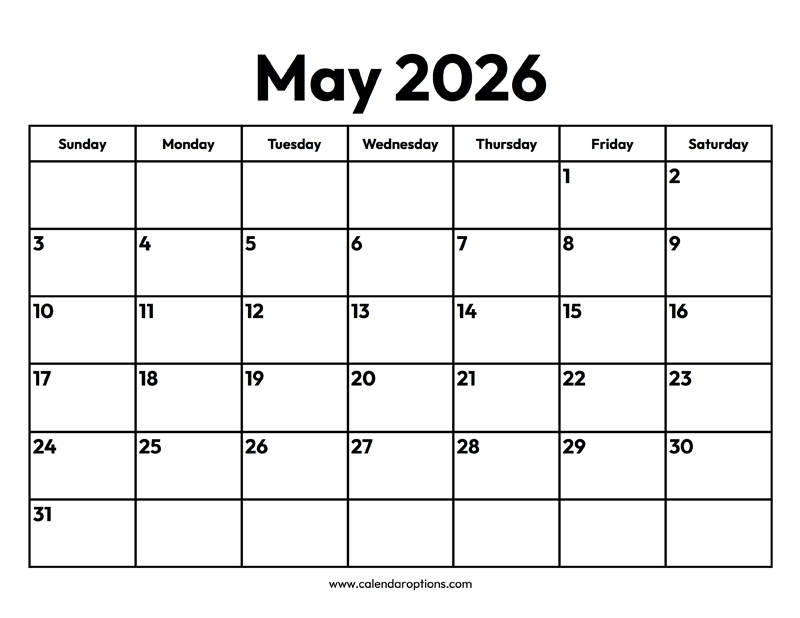 May 2026

| Sunday | Monday | Tuesday | Wednesday | Thursday | Friday | Saturday |
|---|---|---|---|---|---|---|
| | | | | | 1 | 2 |
| 3 | 4 | 5 | 6 | 7 | 8 | 9 |
| 10 | 11 | 12 | 13 | 14 | 15 | 16 |
| 17 | 18 | 19 | 20 | 21 | 22 | 23 |
| 24 | 25 | 26 | 27 | 28 | 29 | 30 |
| 31 | | | | | | |

www.calendaroptions.com